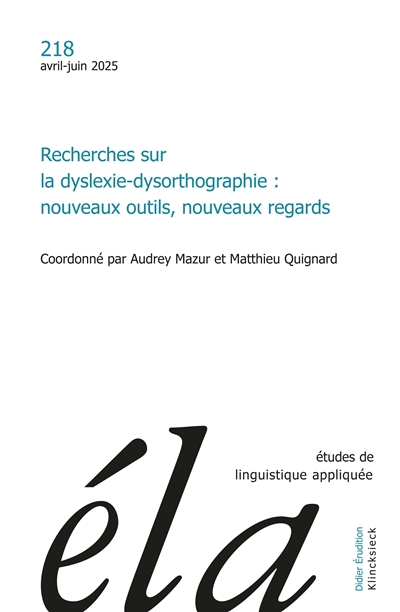 218
avril-juin 2025

Recherches sur la dyslexie-dysorthographie : nouveaux outils, nouveaux regards

Coordonné par Audrey Mazur et Matthieu Quignard

éla

études de linguistique appliquée

Didier Érudition
Klincksieck